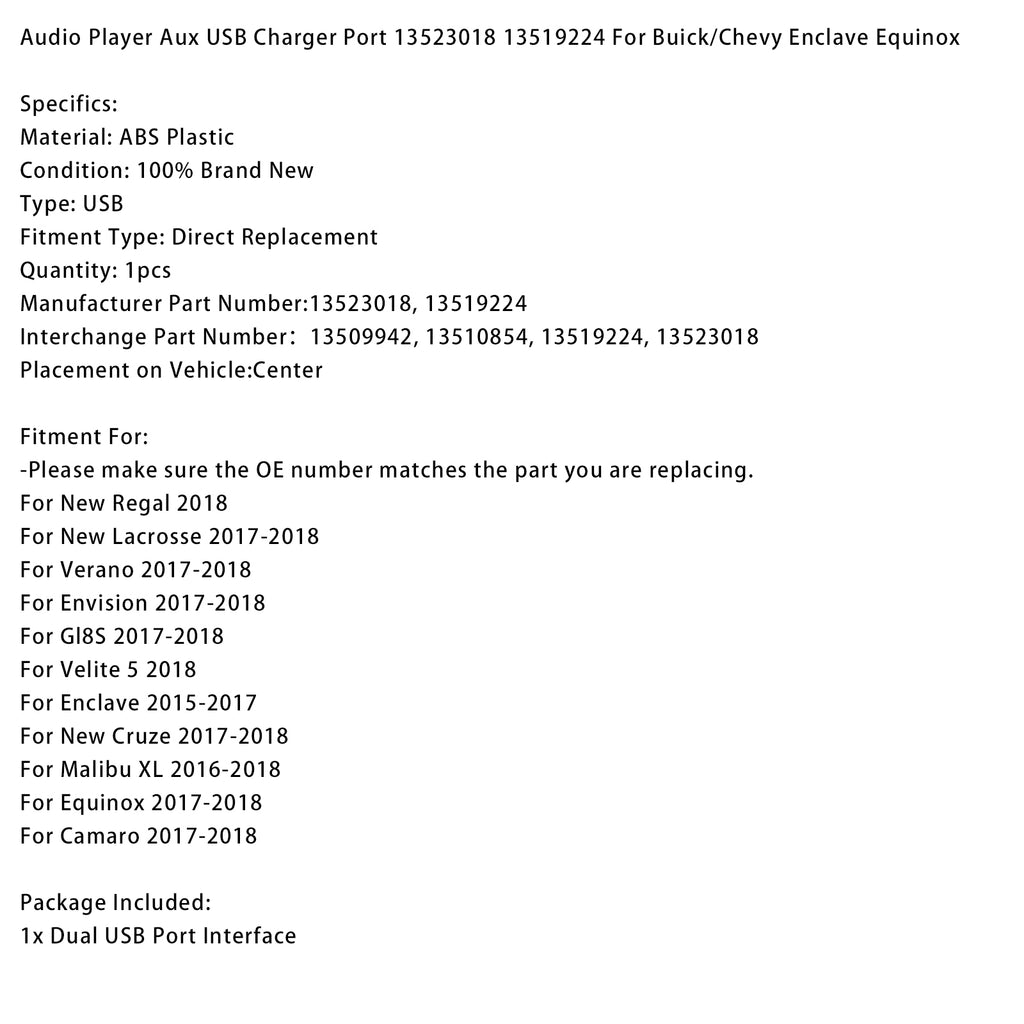 Audio Player Aux USB Charger Port 13523018 13519224 For Buick/Chevy Enclave Equinox

Specifics:
Material: ABS Plastic
Condition: 100% Brand New
Type: USB
Fitment Type: Direct Replacement
Quantity: 1pcs
Manufacturer Part Number:13523018, 13519224
Interchange Part Number： 13509942, 13510854, 13519224, 13523018
Placement on Vehicle:Center

Fitment For:
-Please make sure the OE number matches the part you are replacing.
For New Regal 2018
For New Lacrosse 2017-2018
For Verano 2017-2018
For Envision 2017-2018
For Gl8S 2017-2018
For Velite 5 2018
For Enclave 2015-2017
For New Cruze 2017-2018
For Malibu XL 2016-2018
For Equinox 2017-2018
For Camaro 2017-2018

Package Included:
1x Dual USB Port Interface